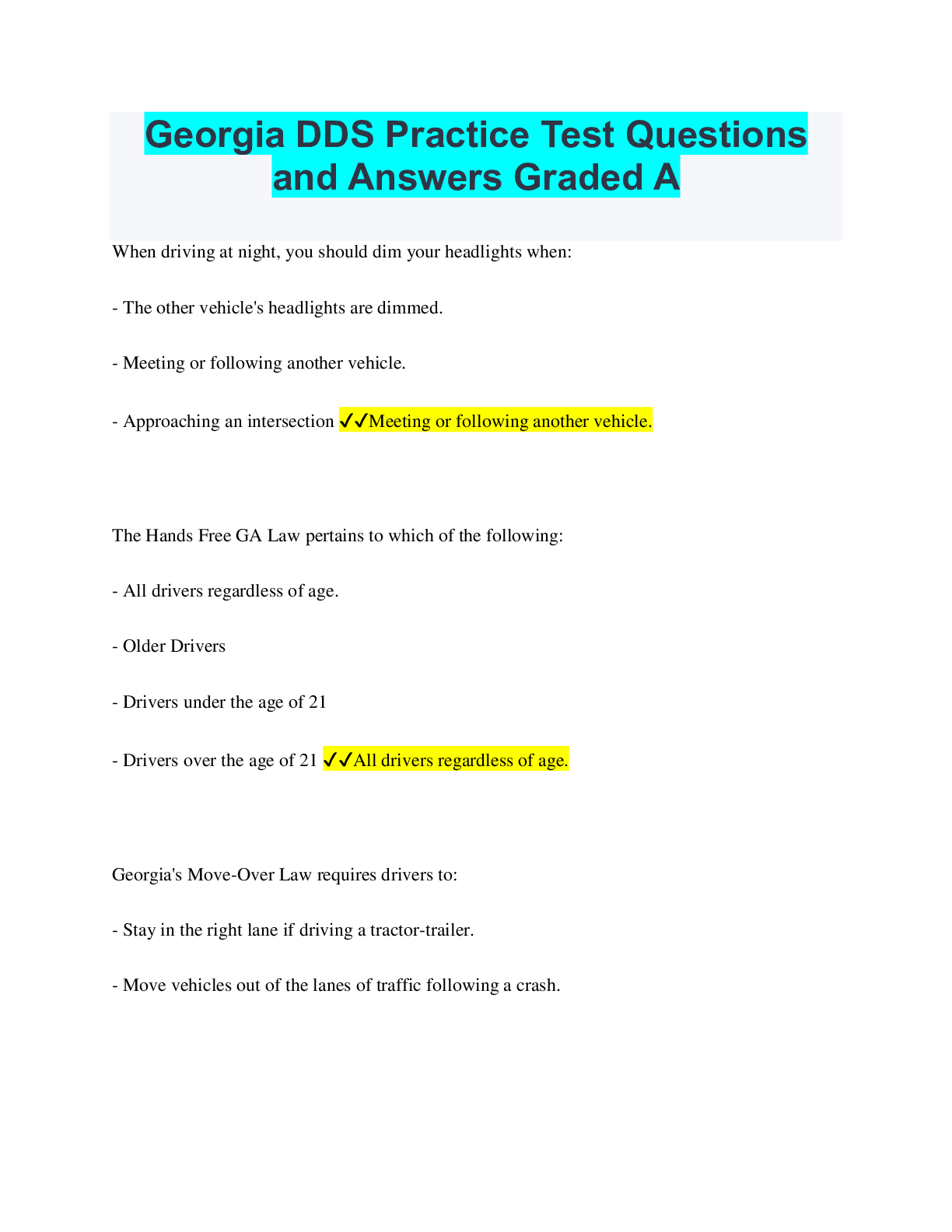 Georgia DDS Practice Test Questions and Answers Graded A

When driving at night, you should dim your headlights when:

- The other vehicle's headlights are dimmed.

- Meeting or following another vehicle.

- Approaching an intersection ✓✓Meeting or following another vehicle.

The Hands Free GA Law pertains to which of the following:

- All drivers regardless of age.

- Older Drivers

- Drivers under the age of 21

- Drivers over the age of 21 ✓✓All drivers regardless of age.

Georgia's Move-Over Law requires drivers to:

- Stay in the right lane if driving a tractor-trailer.

- Move vehicles out of the lanes of traffic following a crash.